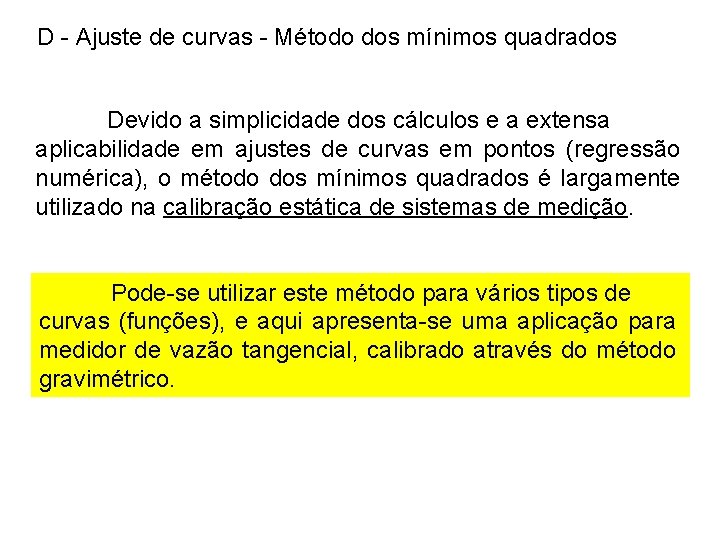 D - Ajuste de curvas - Método dos mínimos quadrados

Devido a simplicidade dos cálculos e a extensa aplicabilidade em ajustes de curvas em pontos (regressão numérica), o método dos mínimos quadrados é largamente utilizado na calibração estática de sistemas de medição.

Pode-se utilizar este método para vários tipos de curvas (funções), e aqui apresenta-se uma aplicação para medidor de vazão tangencial, calibrado através do método gravimétrico.